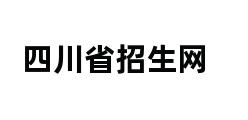 四川省招生网